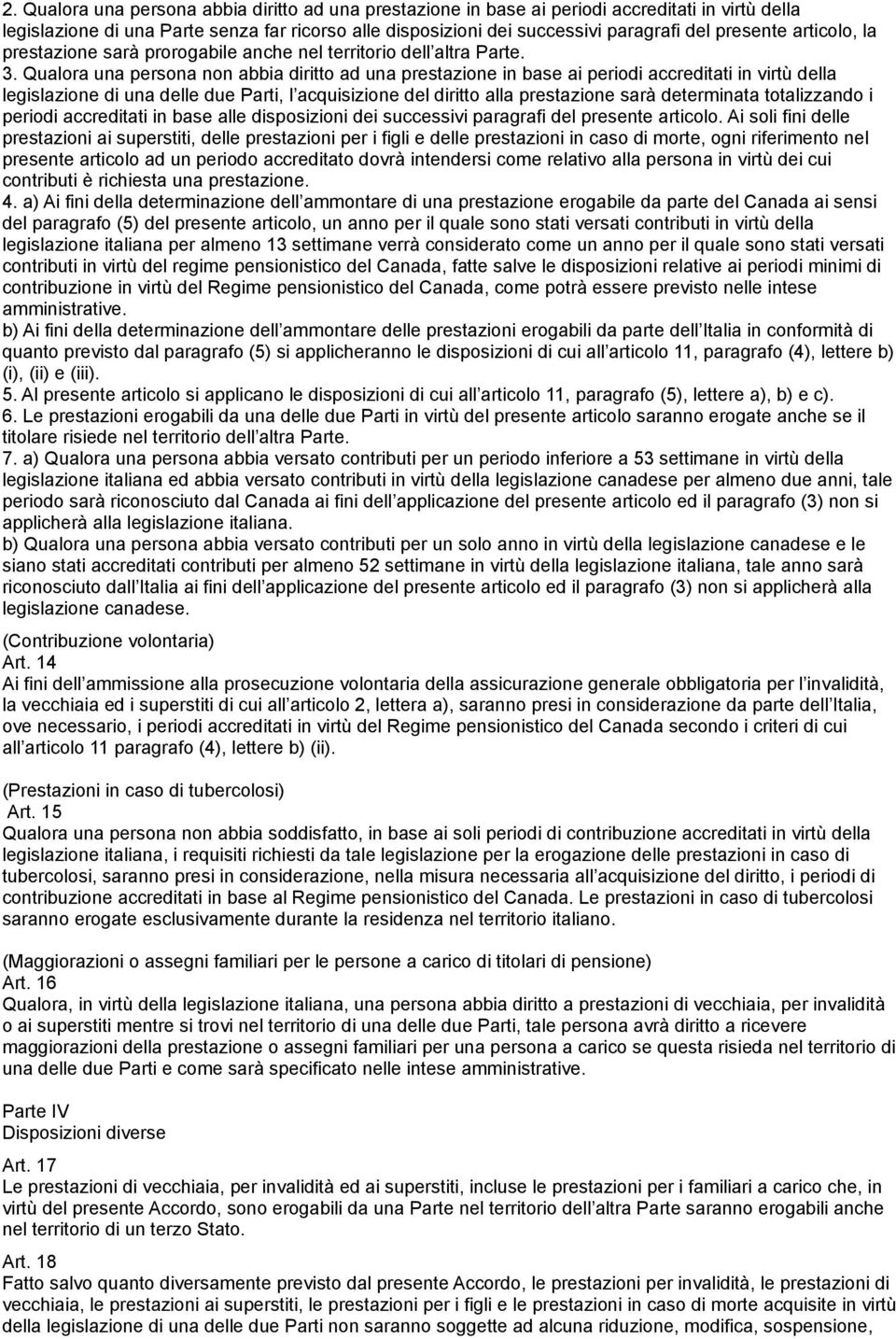 2. Qualora una persona abbia diritto ad una prestazione in base ai periodi accreditati in virtù della legislazione di una Parte senza far ricorso alle disposizioni dei successivi paragrafi del presente articolo, la prestazione sarà prorogabile anche nel territorio dell altra Parte.
3. Qualora una persona non abbia diritto ad una prestazione in base ai periodi accreditati in virtù della legislazione di una delle due Parti, l acquisizione del diritto alla prestazione sarà determinata totalizzando i periodi accreditati in base alle disposizioni dei successivi paragrafi del presente articolo. Ai soli fini delle prestazioni ai superstiti, delle prestazioni per i figli e delle prestazioni in caso di morte, ogni riferimento nel presente articolo ad un periodo accreditato dovrà intendersi come relativo alla persona in virtù dei cui contributi è richiesta una prestazione.
4. a) Ai fini della determinazione dell ammontare di una prestazione erogabile da parte del Canada ai sensi del paragrafo (5) del presente articolo, un anno per il quale sono stati versati contributi in virtù della legislazione italiana per almeno 13 settimane verrà considerato come un anno per il quale sono stati versati contributi in virtù del regime pensionistico del Canada, fatte salve le disposizioni relative ai periodi minimi di contribuzione in virtù del Regime pensionistico del Canada, come potrà essere previsto nelle intese amministrative.
b) Ai fini della determinazione dell ammontare delle prestazioni erogabili da parte dell Italia in conformità di quanto previsto dal paragrafo (5) si applicheranno le disposizioni di cui all articolo 11, paragrafo (4), lettere b) (i), (ii) e (iii).
5. Al presente articolo si applicano le disposizioni di cui all articolo 11, paragrafo (5), lettere a), b) e c).
6. Le prestazioni erogabili da una delle due Parti in virtù del presente articolo saranno erogate anche se il titolare risiede nel territorio dell altra Parte.
7. a) Qualora una persona abbia versato contributi per un periodo inferiore a 53 settimane in virtù della legislazione italiana ed abbia versato contributi in virtù della legislazione canadese per almeno due anni, tale periodo sarà riconosciuto dal Canada ai fini dell applicazione del presente articolo ed il paragrafo (3) non si applicherà alla legislazione italiana.
b) Qualora una persona abbia versato contributi per un solo anno in virtù della legislazione canadese e le siano stati accreditati contributi per almeno 52 settimane in virtù della legislazione italiana, tale anno sarà riconosciuto dall Italia ai fini dell applicazione del presente articolo ed il paragrafo (3) non si applicherà alla legislazione canadese.

(Contribuzione volontaria)
Art. 14
Ai fini dell ammissione alla prosecuzione volontaria della assicurazione generale obbligatoria per l invalidità, la vecchiaia ed i superstiti di cui all articolo 2, lettera a), saranno presi in considerazione da parte dell Italia, ove necessario, i periodi accreditati in virtù del Regime pensionistico del Canada secondo i criteri di cui all articolo 11 paragrafo (4), lettere b) (ii).

(Prestazioni in caso di tubercolosi)
Art. 15
Qualora una persona non abbia soddisfatto, in base ai soli periodi di contribuzione accreditati in virtù della legislazione italiana, i requisiti richiesti da tale legislazione per la erogazione delle prestazioni in caso di tubercolosi, saranno presi in considerazione, nella misura necessaria all acquisizione del diritto, i periodi di contribuzione accreditati in base al Regime pensionistico del Canada. Le prestazioni in caso di tubercolosi saranno erogate esclusivamente durante la residenza nel territorio italiano.

(Maggiorazioni o assegni familiari per le persone a carico di titolari di pensione)
Art. 16
Qualora, in virtù della legislazione italiana, una persona abbia diritto a prestazioni di vecchiaia, per invalidità o ai superstiti mentre si trovi nel territorio di una delle due Parti, tale persona avrà diritto a ricevere maggiorazioni della prestazione o assegni familiari per una persona a carico se questa risieda nel territorio di una delle due Parti e come sarà specificato nelle intese amministrative.

Parte IV
Disposizioni diverse

Art. 17
Le prestazioni di vecchiaia, per invalidità ed ai superstiti, incluse le prestazioni per i familiari a carico che, in virtù del presente Accordo, sono erogabili da una Parte nel territorio dell altra Parte saranno erogabili anche nel territorio di un terzo Stato.

Art. 18
Fatto salvo quanto diversamente previsto dal presente Accordo, le prestazioni per invalidità, le prestazioni di vecchiaia, le prestazioni ai superstiti, le prestazioni per i figli e le prestazioni in caso di morte acquisite in virtù della legislazione di una delle due Parti non saranno soggette ad alcuna riduzione, modifica, sospensione,